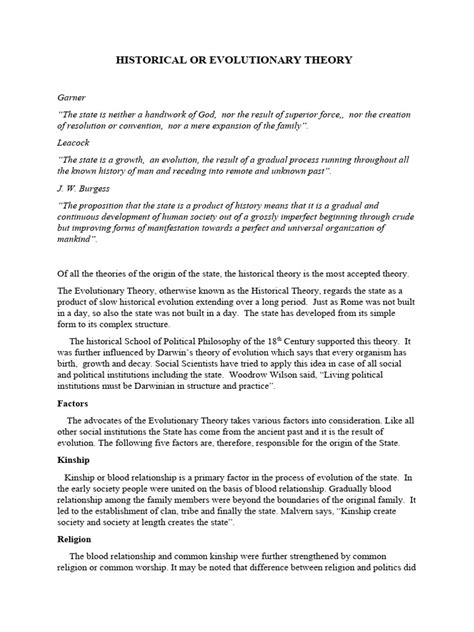 HISTORICAL OR EVOLUTIONARY THEORY

Garner

"The state is neither a handiwork of God, nor the result of superior force,, nor the creation of resolution or convention, nor a mere expansion of the family".

Leacock

"The state is a growth, an evolution, the result of a gradual process running throughout all the known history of man and receding into remote and unknown past".

J. W. Burgess

"The proposition that the state is a product of history means that it is a gradual and continuous development of human society out of a grossly imperfect beginning through crude but improving forms of manifestation towards a perfect and universal organization of mankind".

Of all the theories of the origin of the state, the historical theory is the most accepted theory.

The Evolutionary Theory, otherwise known as the Historical Theory, regards the state as a product of slow historical evolution extending over a long period. Just as Rome was not built in a day, so also the state was not built in a day. The state has developed from its simple form to its complex structure.

The historical School of Political Philosophy of the 18$^{th}$ Century supported this theory. It was further influenced by Darwin's theory of evolution which says that every organism has birth, growth and decay. Social Scientists have tried to apply this idea in case of all social and political institutions including the state. Woodrow Wilson said, "Living political institutions must be Darwinian in structure and practice".

Factors

The advocates of the Evolutionary Theory takes various factors into consideration. Like all other social institutions the State has come from the ancient past and it is the result of evolution. The following five factors are, therefore, responsible for the origin of the State.

Kinship

Kinship or blood relationship is a primary factor in the process of evolution of the state. In the early society people were united on the basis of blood relationship. Gradually blood relationship among the family members were beyond the boundaries of the original family. It led to the establishment of clan, tribe and finally the state. Malvern says, "Kinship create society and society at length creates the state".

Religion

The blood relationship and common kinship were further strengthened by common religion or common worship. It may be noted that difference between religion and politics did